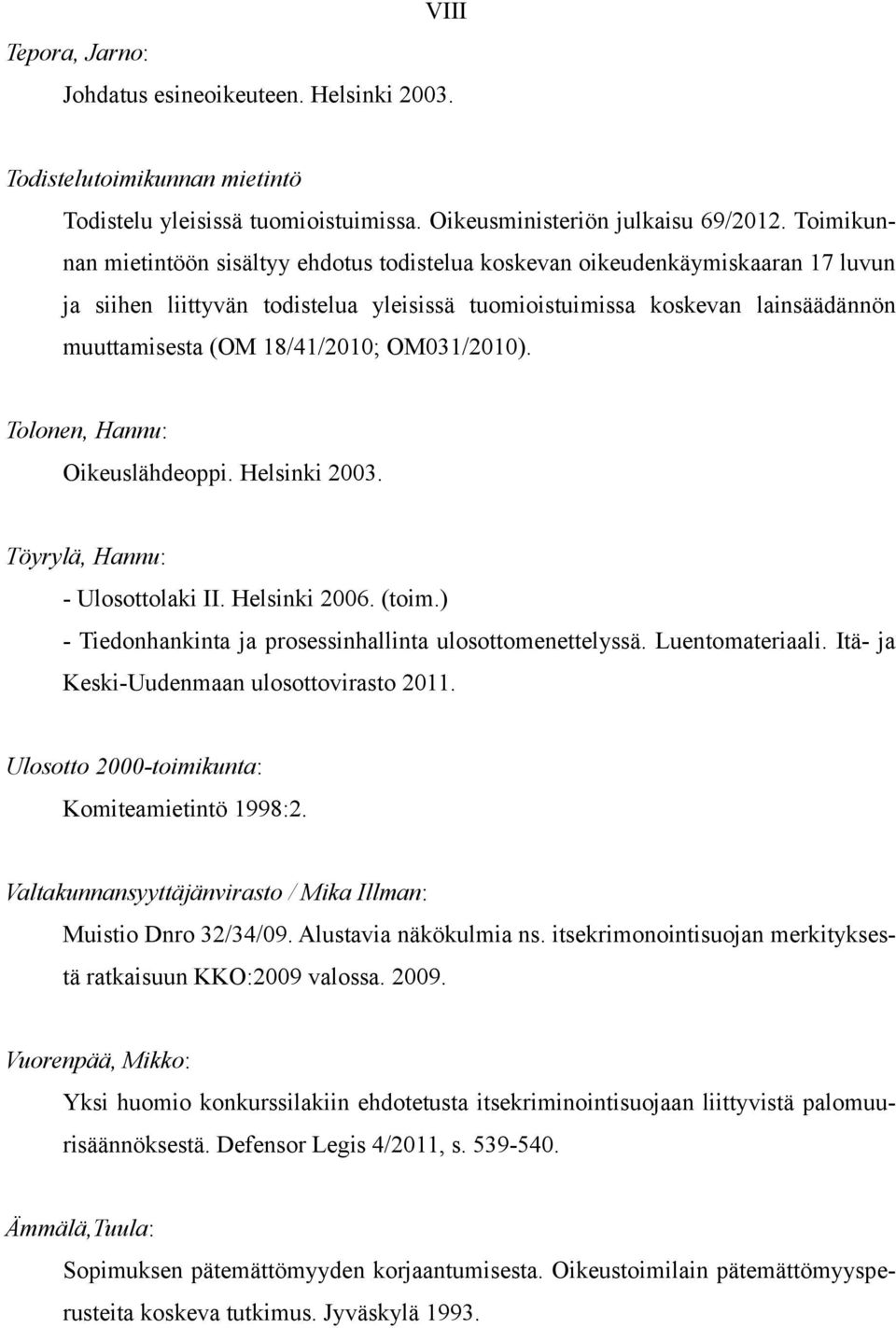 VIII

Tepora, Jarno:

Johdatus esineoikeuteen. Helsinki 2003.

Todistelutoimikunnan mietintö

Todistelu yleisissä tuomioistuimissa. Oikeusministeriön julkaisu 69/2012. Toimikunnan mietintöön sisältyy ehdotus todistelua koskevan oikeudenkäymiskaaran 17 luvun ja siihen liittyvän todistelua yleisissä tuomioistuimissa koskevan lainsäädännön muuttamisesta (OM 18/41/2010; OM031/2010).

Tolonen, Hannu:

Oikeuslähdeoppi. Helsinki 2003.

Töyrylä, Hannu:

- Ulosottolaki II. Helsinki 2006. (toim.)

- Tiedonhankinta ja prosessinhallinta ulosottomenettelyssä. Luentomateriaali. Itä- ja Keski-Uudenmaan ulosottovirasto 2011.

Ulosotto 2000-toimikunta:

Komiteamietintö 1998:2.

Valtakunnansyyttäjänvirasto / Mika Illman:

Muistio Dnro 32/34/09. Alustavia näkökulmia ns. itsekrimonointisuojan merkityksestä ratkaisuun KKO:2009 valossa. 2009.

Vuorenpää, Mikko:

Yksi huomio konkurssilakiin ehdotetusta itsekriminointisuojaan liittyvistä palomuurisäännöksestä. Defensor Legis 4/2011, s. 539-540.

Ämmälä,Tuula:

Sopimuksen pätemättömyyden korjaantumisesta. Oikeustoimilain pätemättömyysperusteita koskeva tutkimus. Jyväskylä 1993.